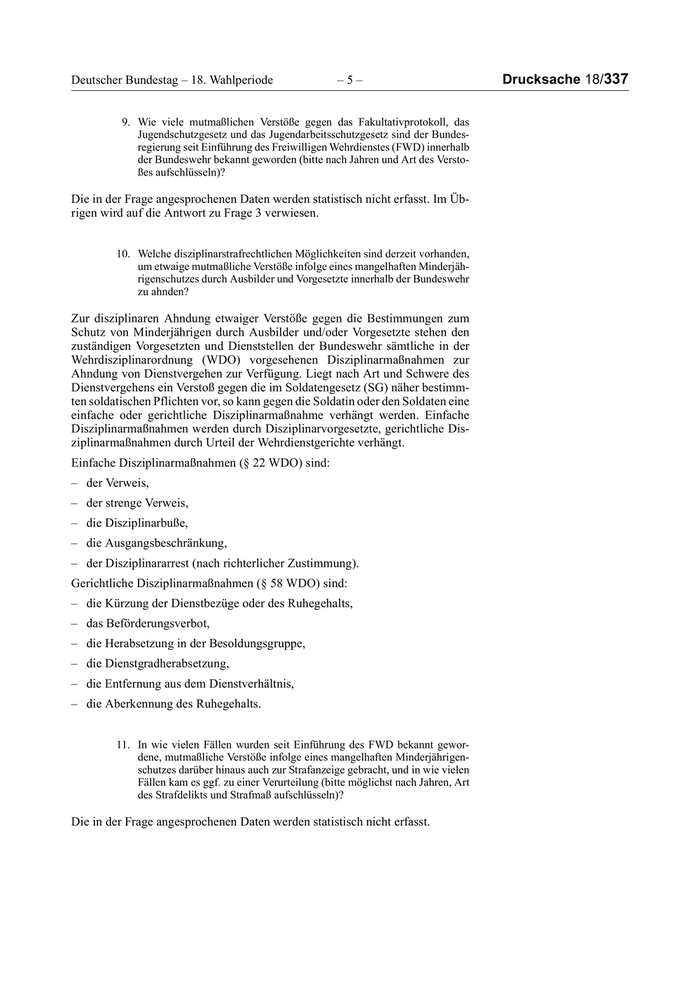 Deutscher Bundestag – 18. Wahlperiode – 5 – Drucksache 18/337

9. Wie viele mutmaßlichen Verstöße gegen das Fakultativprotokoll, das Jugendschutzgesetz und das Jugendarbeitsschutzgesetz sind der Bundesregierung seit Einführung des Freiwilligen Wehrdienstes (FWD) innerhalb der Bundeswehr bekannt geworden (bitte nach Jahren und Art des Verstoßes aufschlüsseln)?

Die in der Frage angesprochenen Daten werden statistisch nicht erfasst. Im Übrigen wird auf die Antwort zu Frage 3 verwiesen.

10. Welche disziplinarstrafrechtlichen Möglichkeiten sind derzeit vorhanden, um etwaige mutmaßliche Verstöße infolge eines mangelhaften Minderjährigenschutzes durch Ausbilder und Vorgesetzte innerhalb der Bundeswehr zu ahnden?

Zur disziplinaren Ahndung etwaiger Verstöße gegen die Bestimmungen zum Schutz von Minderjährigen durch Ausbilder und/oder Vorgesetzte stehen den zuständigen Vorgesetzten und Dienststellen der Bundeswehr sämtliche in der Wehrdisziplinarordnung (WDO) vorgesehenen Disziplinarmaßnahmen zur Ahndung von Dienstvergehen zur Verfügung. Liegt nach Art und Schwere des Dienstvergehens ein Verstoß gegen die im Soldatengesetz (SG) näher bestimmten soldatischen Pflichten vor, so kann gegen die Soldatin oder den Soldaten eine einfache oder gerichtliche Disziplinarmaßnahme verhängt werden. Einfache Disziplinarmaßnahmen werden durch Disziplinarvorgesetzte, gerichtliche Disziplinarmaßnahmen durch Urteil der Wehrdienstgerichte verhängt.

Einfache Disziplinarmaßnahmen (§ 22 WDO) sind:

– der Verweis,

– der strenge Verweis,

– die Disziplinarbuße,

– die Ausgangsbeschränkung,

– der Disziplinararrest (nach richterlicher Zustimmung).

Gerichtliche Disziplinarmaßnahmen (§ 58 WDO) sind:

– die Kürzung der Dienstbezüge oder des Ruhegehalts,

– das Beförderungsverbot,

– die Herabsetzung in der Besoldungsgruppe,

– die Dienstgradherabsetzung,

– die Entfernung aus dem Dienstverhältnis,

– die Aberkennung des Ruhegehalts.

11. In wie vielen Fällen wurden seit Einführung des FWD bekannt gewordene, mutmaßliche Verstöße infolge eines mangelhaften Minderjährigenschutzes darüber hinaus auch zur Strafanzeige gebracht, und in wie vielen Fällen kam es ggf. zu einer Verurteilung (bitte möglichst nach Jahren, Art des Strafdelikts und Strafmaß aufschlüsseln)?

Die in der Frage angesprochenen Daten werden statistisch nicht erfasst.